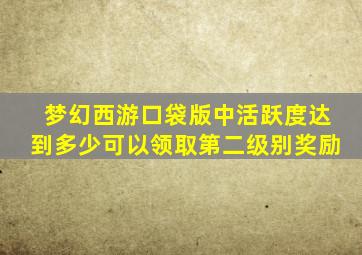 梦幻西游口袋版中活跃度达到多少可以领取第二级别奖励